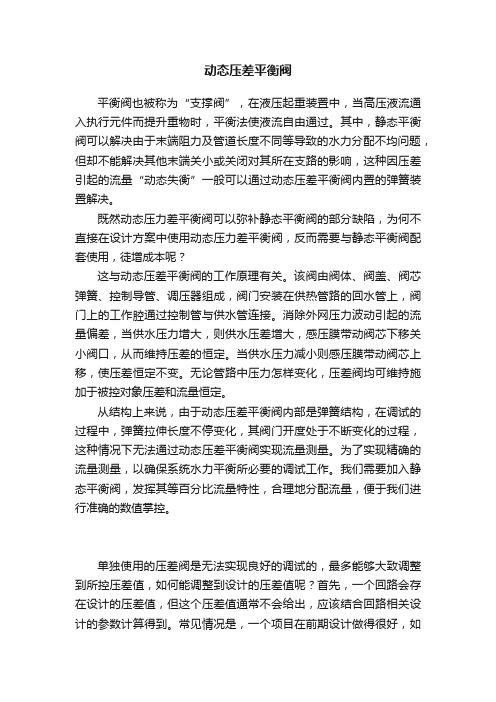 动态压差平衡阀

平衡阀也被称为“支撑阀”，在液压起重装置中，当高压液流通入执行元件而提升重物时，平衡法使液流自由通过。其中，静态平衡阀可以解决由于末端阻力及管道长度不同等导致的水力分配不均问题，但却不能解决其他末端关小或关闭对其所在支路的影响，这种因压差引起的流量“动态失衡”一般可以通过动态压差平衡阀内置的弹簧装置解决。

既然动态压力差平衡阀可以弥补静态平衡阀的部分缺陷，为何不直接在设计方案中使用动态压力差平衡阀，反而需要与静态平衡阀配套使用，徒增成本呢？

这与动态压差平衡阀的工作原理有关。该阀由阀体、阀盖、阀芯弹簧、控制导管、调压器组成，阀门安装在供热管路的回水管上，阀门上的工作腔通过控制管与供水管连接。消除外网压力波动引起的流量偏差，当供水压力增大，则供水压差增大，感压膜带动阀芯下移关小阀口，从而维持压差的恒定。当供水压力减小则感压膜带动阀芯上移，使压差恒定不变。无论管路中压力怎样变化，压差阀均可维持施加于被控对象压差和流量恒定。

从结构上来说，由于动态压差平衡阀内部是弹簧结构，在调试的过程中，弹簧拉伸长度不停变化，其阀门开度处于不断变化的过程，这种情况下无法通过动态压差平衡阀实现流量测量。为了实现精确的流量测量，以确保系统水力平衡所必要的调试工作。我们需要加入静态平衡阀，发挥其等百分比流量特性，合理地分配流量，便于我们进行准确的数值掌控。

单独使用的压差阀是无法实现良好的调试的，最多能够大致调整到所控压差值，如何能调整到设计的压差值呢？首先，一个回路会存在设计的压差值，但这个压差值通常不会给出，应该结合回路相关设计的参数计算得到。常见情况是，一个项目在前期设计做得很好，如